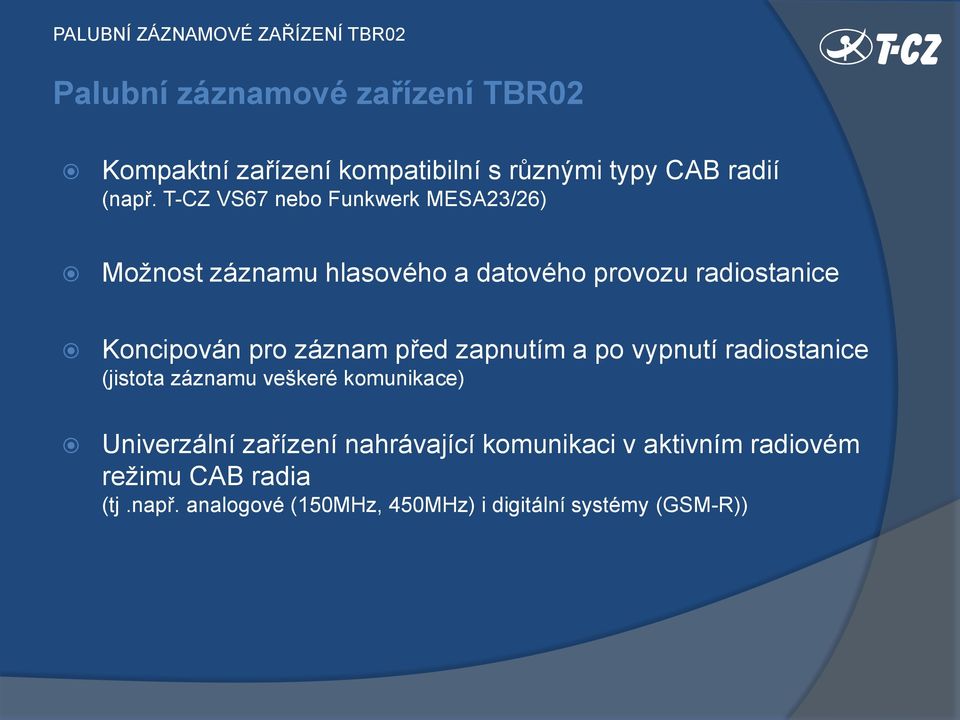 PALUBNÍ ZÁZNAMOVÉ ZAŘÍZENÍ TBR02

T-CZ

Palubní záznamové zařízení TBR02

Kompaktní zařízení kompatibilní s různými typy CAB radií
(např. T-CZ VS67 nebo Funkwerk MESA23/26)

Možnost záznamu hlasového a datového provozu radiostanice

Koncipován pro záznam před zapnutím a po vypnutí radiostanice
(jistota záznamu veškeré komunikace)

Univerzální zařízení nahrávající komunikaci v aktivním radiovém režimu CAB radia
(tj .např. analogové (150MHz, 450MHz) i digitální systémy (GSM-R))